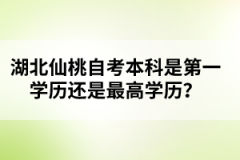 湖北仙桃自考本科是第一学历还是最高学历？